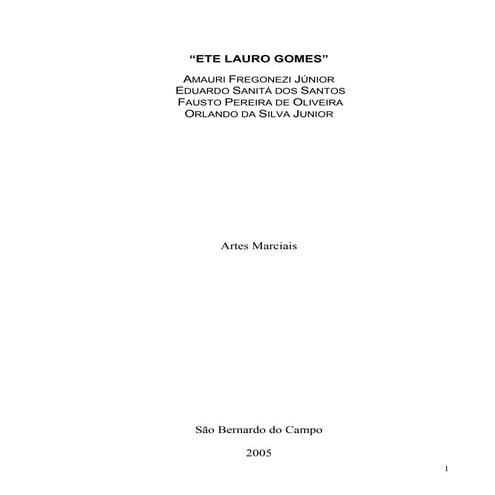 "ETE LAURO GOMES"

AMAURI FREGONEZI JÚNIOR
EDUARDO SANITÁ DOS SANTOS
FAUSTO PEREIRA DE OLIVEIRA
ORLANDO DA SILVA JUNIOR

Artes Marciais

São Bernardo do Campo

2005

1